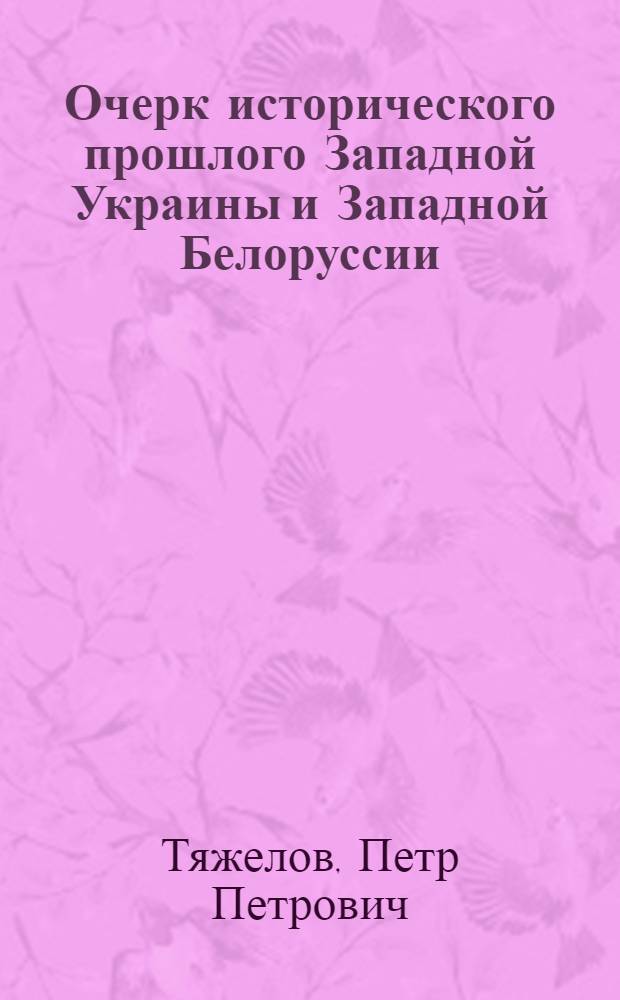 Очерк исторического прошлого Западной Украины и Западной Белоруссии

Тяжелов. Петр Петрович